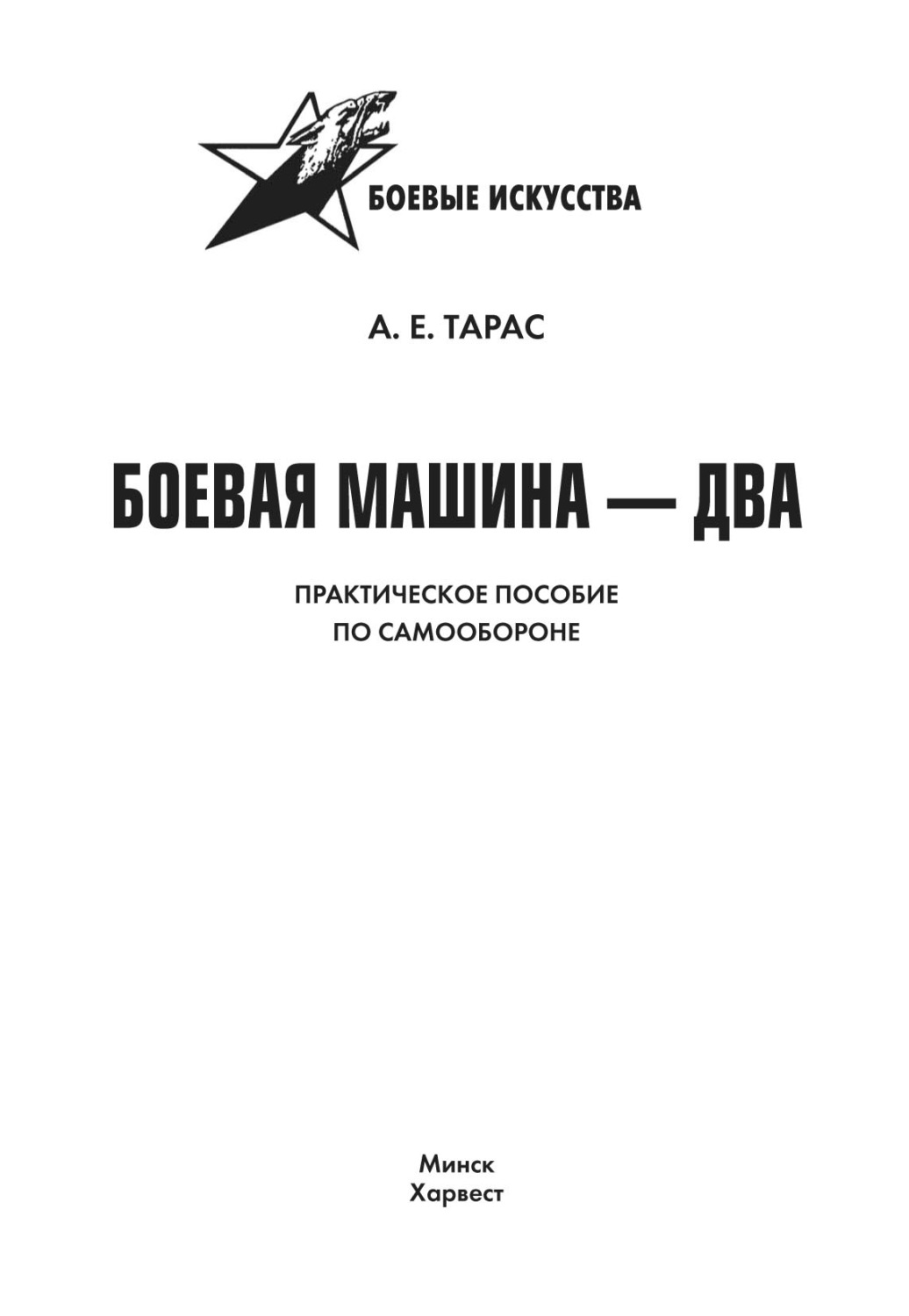 БОЕВЫЕ ИСКУССТВА

А. Е. ТАРАС

БОЕВАЯ МАШИНА — ДВА

ПРАКТИЧЕСКОЕ ПОСОБИЕ
ПО САМООБОРОНЕ

Минск
Харвест